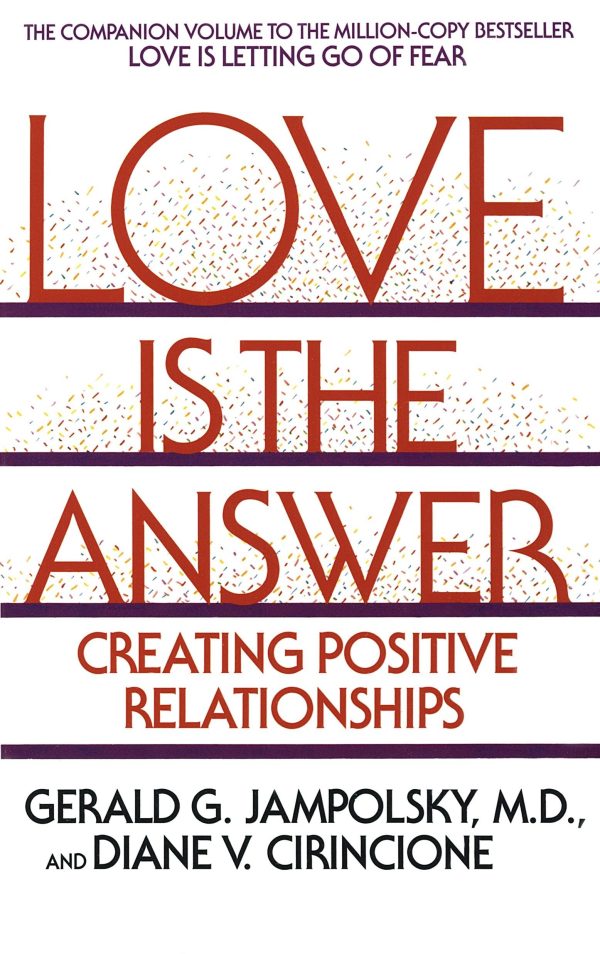 THE COMPANION VOLUME TO THE MILLION-COPY BESTSELLER
LOVE IS LETTING GO OF FEAR

LOVE IS THE ANSWER

CREATING POSITIVE RELATIONSHIPS

GERALD G. JAMPOLSKY, M.D.,
AND DIANE V. CIRINCIONE